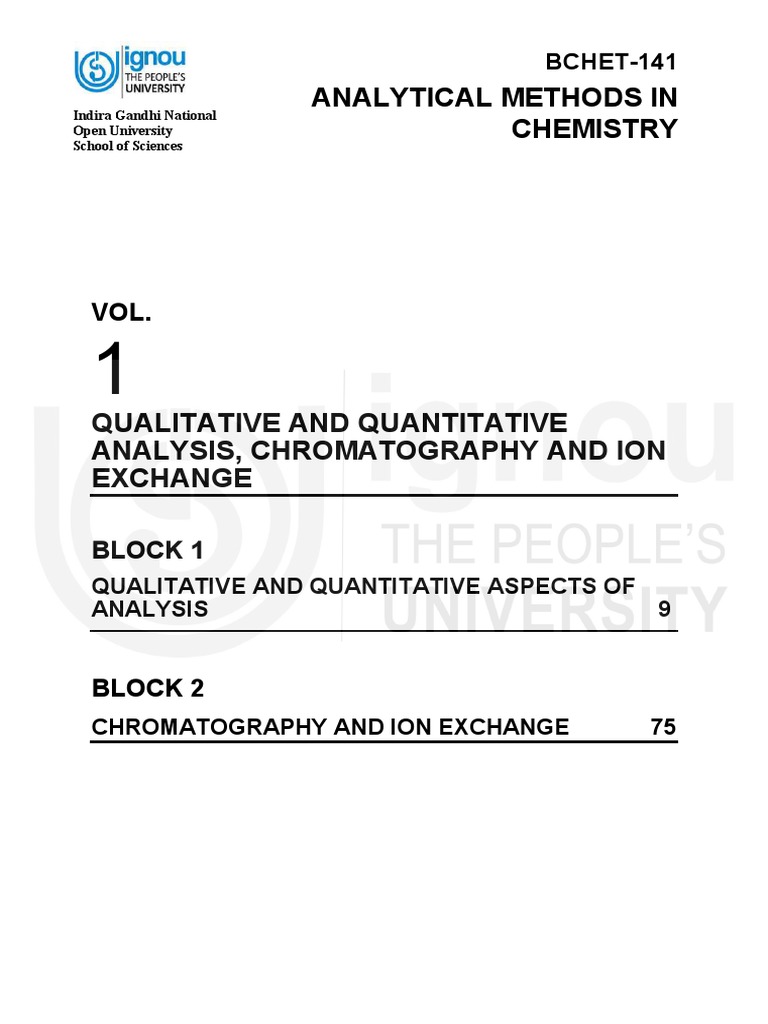 ignou
THE PEOPLE'S
UNIVERSITY

Indira Gandhi National
Open University
School of Sciences

BCHET-141

ANALYTICAL METHODS IN CHEMISTRY

VOL.

1

QUALITATIVE AND QUANTITATIVE ANALYSIS, CHROMATOGRAPHY AND ION EXCHANGE

BLOCK 1

QUALITATIVE AND QUANTITATIVE ASPECTS OF ANALYSIS 9

BLOCK 2

CHROMATOGRAPHY AND ION EXCHANGE 75

ignou
THE PEOPLE'S
UNIVERSITY